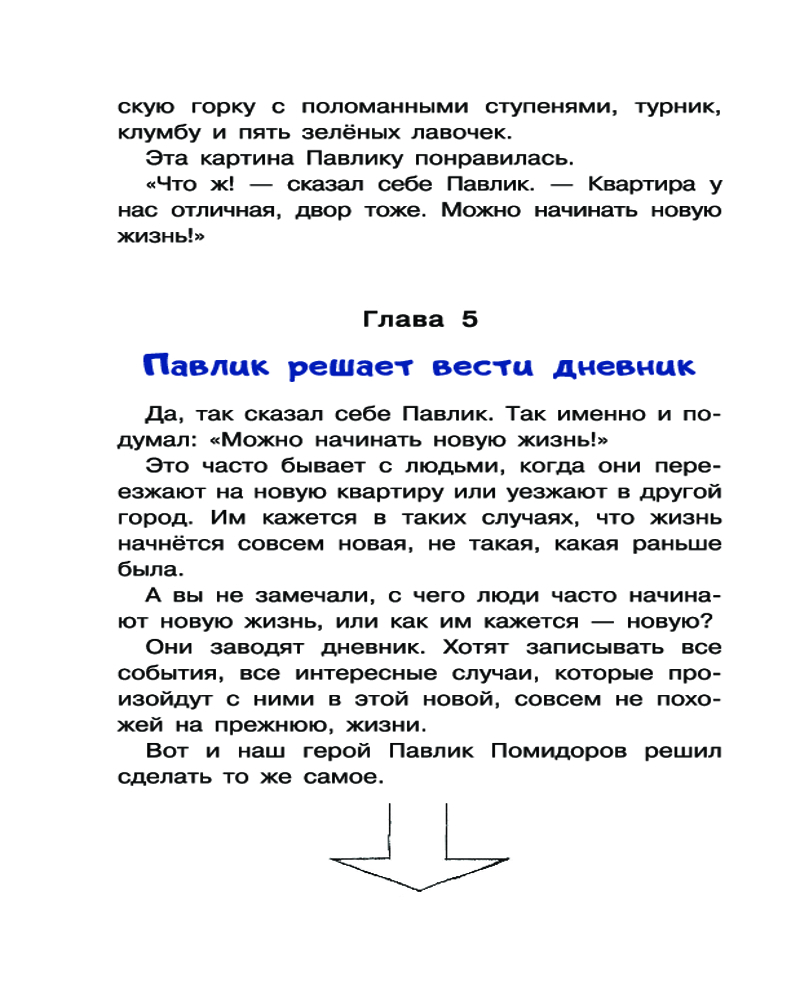 скую горку с поломанными ступенями, турник, клумбу и пять зелёных лавочек.

Эта картина Павлику понравилась.

«Что ж! — сказал себе Павлик. — Квартира у нас отличная, двор тоже. Можно начинать новую жизнь!»

Глава 5

Павлик решает вести дневник

Да, так сказал себе Павлик. Так именно и подумал: «Можно начинать новую жизнь!»

Это часто бывает с людьми, когда они переезжают на новую квартиру или уезжают в другой город. Им кажется в таких случаях, что жизнь начнётся совсем новая, не такая, какая раньше была.

А вы не замечали, с чего люди часто начинают новую жизнь, или как им кажется — новую?

Они заводят дневник. Хотят записывать все события, все интересные случаи, которые произойдут с ними в этой новой, совсем не похожей на прежнюю, жизни.

Вот и наш герой Павлик Помидоров решил сделать то же самое.